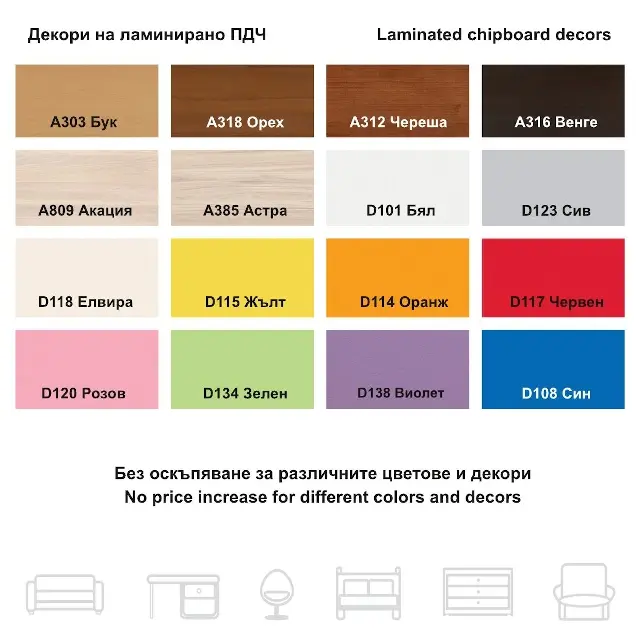 Декори на ламинирано ПДЧ

Laminated chipboard decors

A303 Бук

A318 Орех

A312 Череша

A316 Венге

A809 Акация

A385 Астра

D101 Бял

D123 Сив

D118 Елвира

D115 Жълт

D114 Оранж

D117 Червен

D120 Розов

D134 Зелен

D138 Виолет

D108 Син

Без оскъпяване за различните цветове и декори
No price increase for different colors and decors